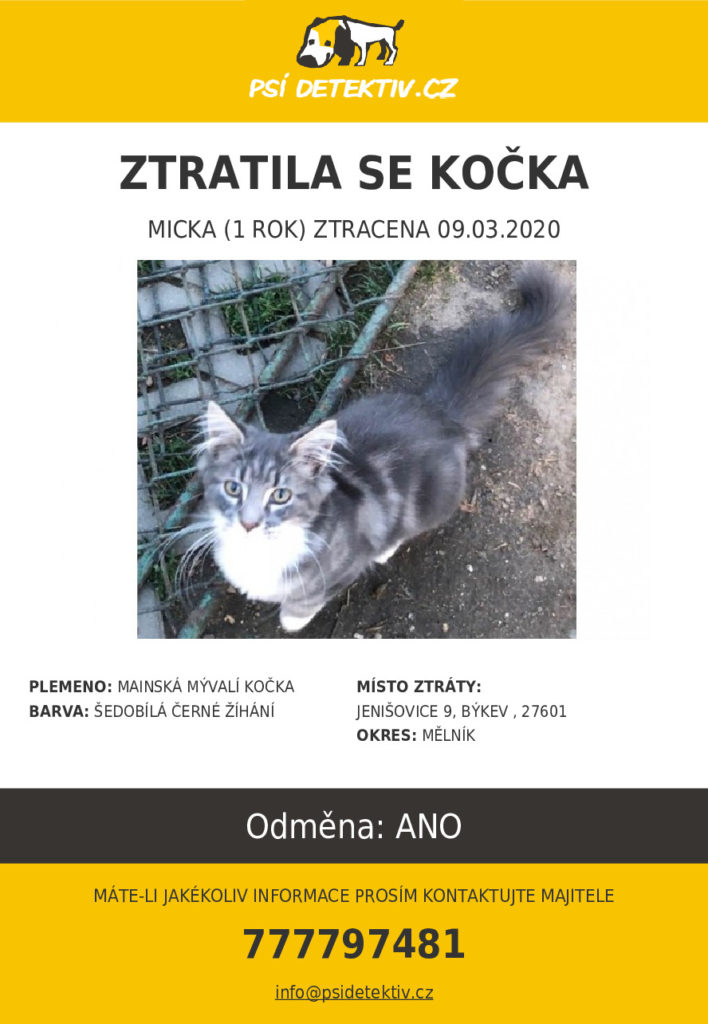 PSÍ DETEKTIV.CZ

ZTRATILA SE KOČKA

MICKA (1 ROK) ZTRACENA 09.03.2020

PLEMENO: MAINSKÁ MÝVALÍ KOČKA
BARVA: ŠEDOBÍLÁ ČERNÉ ŽÍHÁNÍ

MÍSTO ZTRÁTY:
JENIŠOVICE 9, BÝKEV , 27601
OKRES: MĚLNÍK

Odměna: ANO

MÁTE-LI JAKÉKOLIV INFORMACE PROSÍM KONTAKTUJTE MAJITELE

777797481

info@psidetektiv.cz